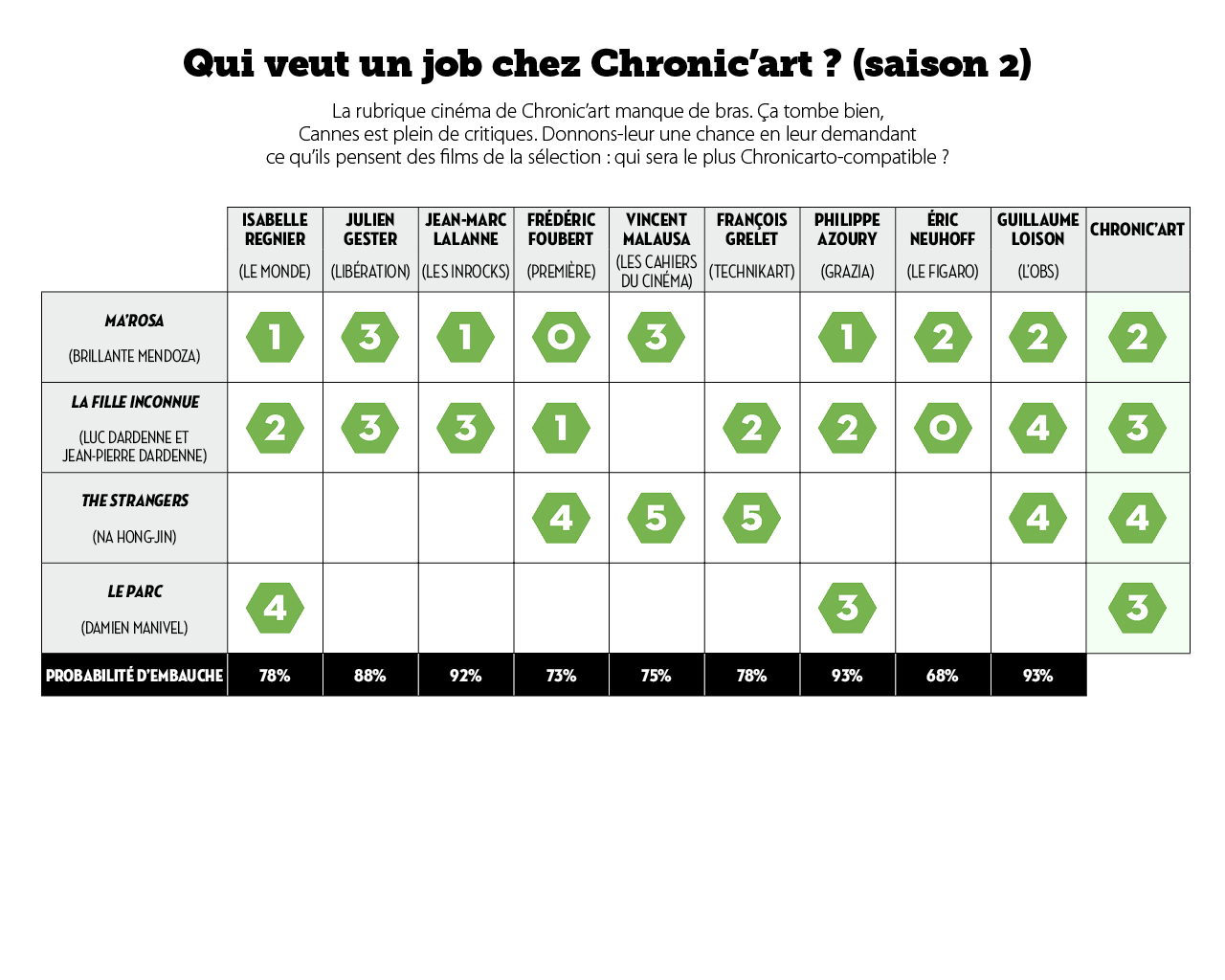 Qui veut un job chez Chronic'art ? (saison 2)

La rubrique cinéma de Chronic'art manque de bras. Ça tombe bien, Cannes est plein de critiques. Donnons-leur une chance en leur demandant ce qu'ils pensent des films de la sélection : qui sera le plus Chronicarto-compatible ?

| | ISABELLE REGNIER (LE MONDE) | JULIEN GESTER (LIBÉRATION) | JEAN-MARC LALANNE (LES INROCKS) | FRÉDÉRIC FOUBERT (PREMIÈRE) | VINCENT MALAUSA (LES CAHIERS DU CINÉMA) | FRANÇOIS GRELET (TECHNIKART) | PHILIPPE AZOURY (GRAZIA) | ÉRIC NEUHOFF (LE FIGARO) | GUILLAUME LOISON (L'OBS) | CHRONIC'ART |
|---|---|---|---|---|---|---|---|---|---|---|
| MA'ROSA (BRILLANTE MENDOZA) | 1 | 3 | 1 | 0 | 3 | | 1 | 2 | 2 | 2 |
| LA FILLE INCONNUE (LUC DARDENNE ET JEAN-PIERRE DARDENNE) | 2 | 3 | 3 | 1 | | 2 | 2 | 0 | 4 | 3 |
| THE STRANGERS (NA HONG-JIN) | | | | 4 | 5 | 5 | | | 4 | 4 |
| LE PARC (DAMIEN MANIVEL) | 4 | | | | | | 3 | | | 3 |
| PROBABILITÉ D'EMBAUCHE | 78% | 88% | 92% | 73% | 75% | 78% | 93% | 68% | 93% | |